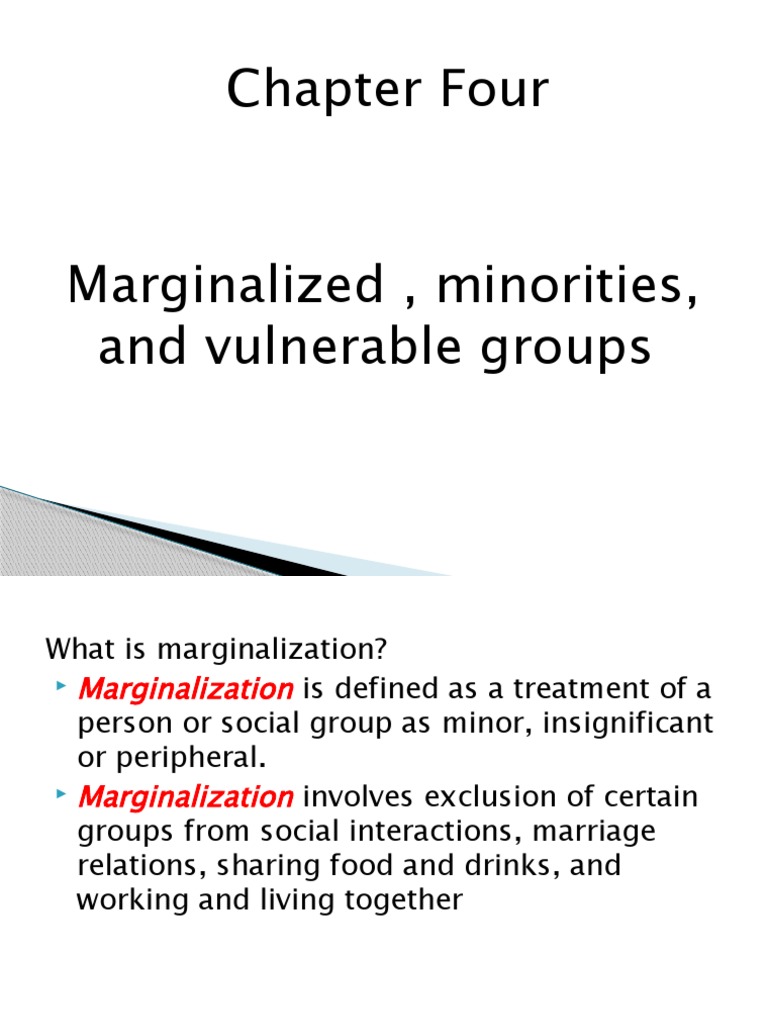 Chapter Four

Marginalized , minorities, and vulnerable groups

What is marginalization?

Marginalization is defined as a treatment of a person or social group as minor, insignificant or peripheral.

Marginalization involves exclusion of certain groups from social interactions, marriage relations, sharing food and drinks, and working and living together